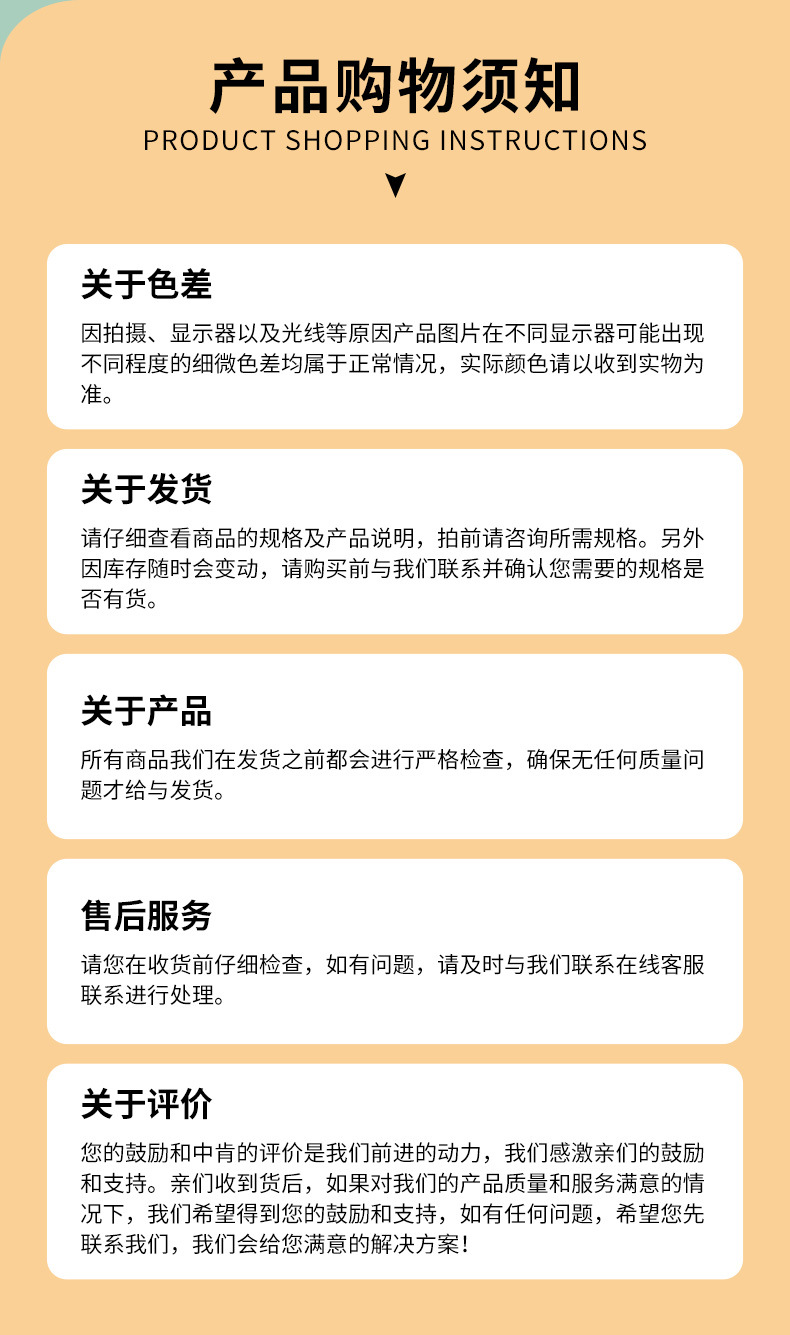 产品购物须知
PRODUCT SHOPPING INSTRUCTIONS

关于色差

因拍摄、显示器以及光线等原因产品图片在不同显示器可能出现不同程度的细微色差均属于正常情况，实际颜色请以收到实物为准。

关于发货

请仔细查看商品的规格及产品说明，拍前请咨询所需规格。另外因库存随时会变动，请购买前与我们联系并确认您需要的规格是否有货。

关于产品

所有商品我们在发货之前都会进行严格检查，确保无任何质量问题才给与发货。

售后服务

请您在收货前仔细检查，如有问题，请及时与我们联系在线客服联系进行处理。

关于评价

您的鼓励和中肯的评价是我们前进的动力，我们感激亲们的鼓励和支持。亲们收到货后，如果对我们的产品质量和服务满意的情况下，我们希望得到您的鼓励和支持，如有任何问题，希望您先联系我们，我们会给您满意的解决方案！